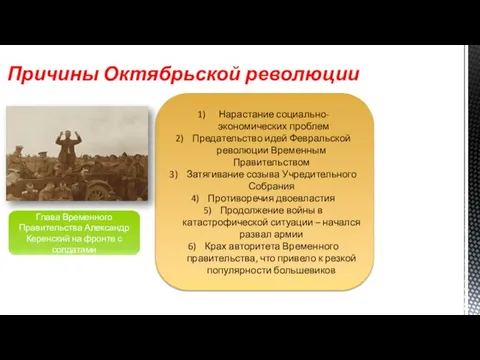 Причины Октябрьской революции

Глава Временного Правительства Александр Керенский на фронте с солдатами

1) Нарастание социально-экономических проблем
2) Предательство идей Февральской революции Временным Правительством
3) Затягивание созыва Учредительного Собрания
4) Противоречия двоевластия
5) Продолжение войны в катастрофической ситуации – начался развал армии
6) Крах авторитета Временного правительства, что привело к резкой популярности большевиков